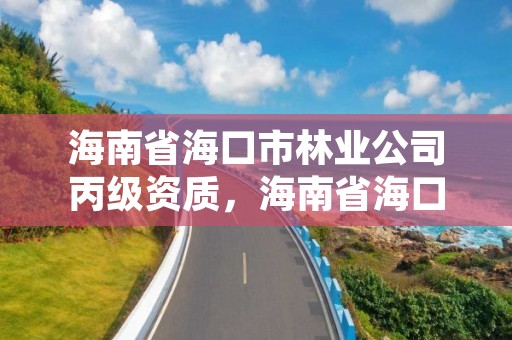 海南省海口市林业公司丙级资质，海南省海口